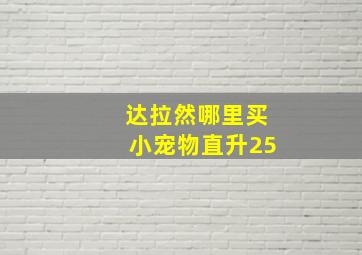 达拉然哪里买
小宠物直升25